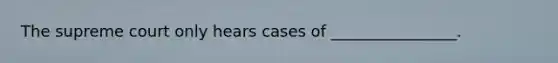 The supreme court only hears cases of ________________.